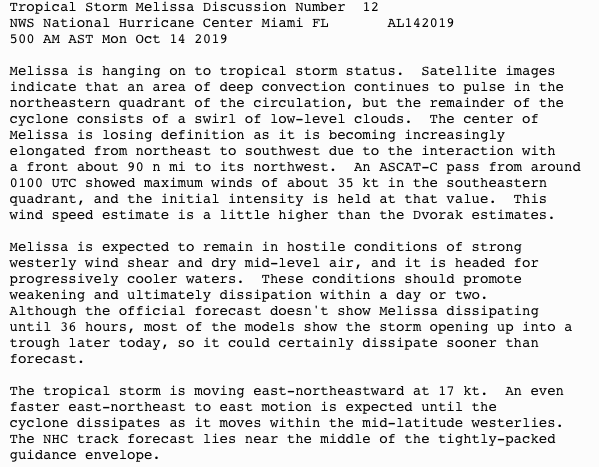 Tropical Storm Melissa Discussion Number 12
NWS National Hurricane Center Miami FL AL142019
500 AM AST Mon Oct 14 2019

Melissa is hanging on to tropical storm status. Satellite images indicate that an area of deep convection continues to pulse in the northeastern quadrant of the circulation, but the remainder of the cyclone consists of a swirl of low-level clouds. The center of Melissa is losing definition as it is becoming increasingly elongated from northeast to southwest due to the interaction with a front about 90 n mi to its northwest. An ASCAT-C pass from around 0100 UTC showed maximum winds of about 35 kt in the southeastern quadrant, and the initial intensity is held at that value. This wind speed estimate is a little higher than the Dvorak estimates.

Melissa is expected to remain in hostile conditions of strong westerly wind shear and dry mid-level air, and it is headed for progressively cooler waters. These conditions should promote weakening and ultimately dissipation within a day or two. Although the official forecast doesn't show Melissa dissipating until 36 hours, most of the models show the storm opening up into a trough later today, so it could certainly dissipate sooner than forecast.

The tropical storm is moving east-northeastward at 17 kt. An even faster east-northeast to east motion is expected until the cyclone dissipates as it moves within the mid-latitude westerlies. The NHC track forecast lies near the middle of the tightly-packed guidance envelope.